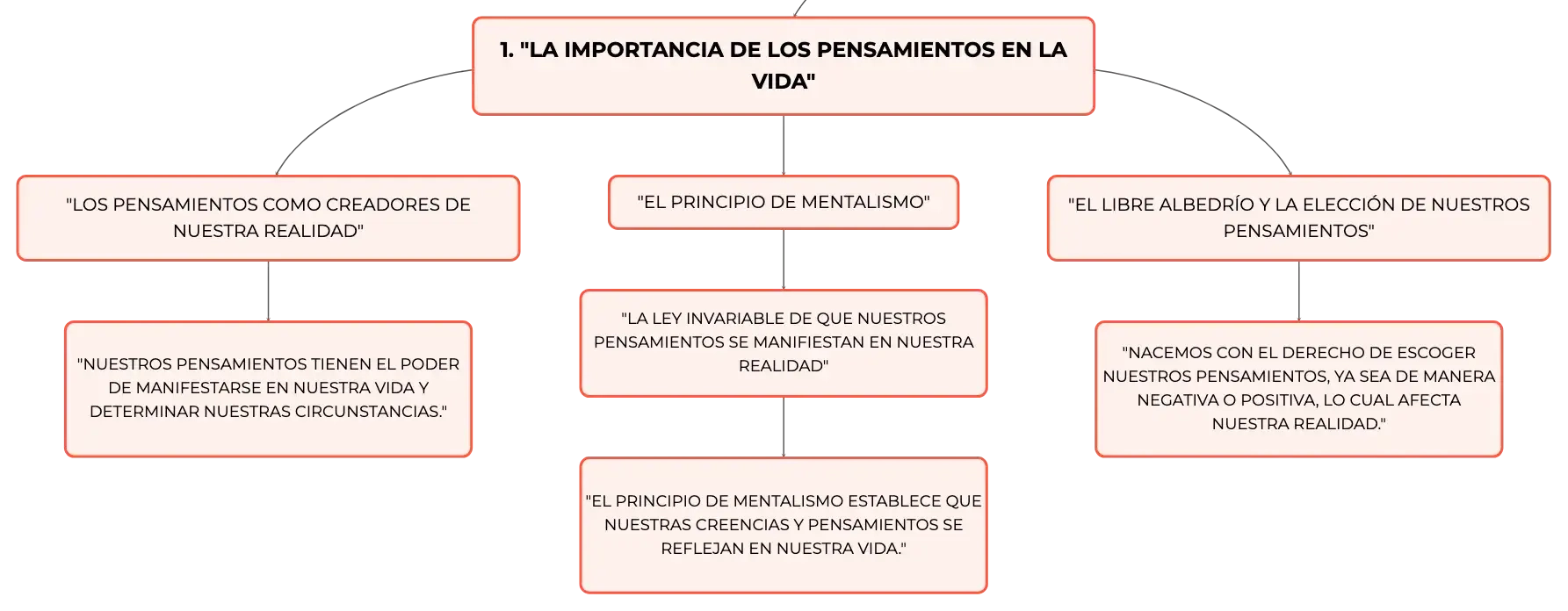 1. "LA IMPORTANCIA DE LOS PENSAMIENTOS EN LA VIDA"

"LOS PENSAMIENTOS COMO CREADORES DE NUESTRA REALIDAD"

"NUESTROS PENSAMIENTOS TIENEN EL PODER DE MANIFESTARSE EN NUESTRA VIDA Y DETERMINAR NUESTRAS CIRCUNSTANCIAS."

"EL PRINCIPIO DE MENTALISMO"

"LA LEY INVARIABLE DE QUE NUESTROS PENSAMIENTOS SE MANIFIESTAN EN NUESTRA REALIDAD"

"EL PRINCIPIO DE MENTALISMO ESTABLECE QUE NUESTRAS CREENCIAS Y PENSAMIENTOS SE REFLEJAN EN NUESTRA VIDA."

"EL LIBRE ALBEDRÍO Y LA ELECCIÓN DE NUESTROS PENSAMIENTOS"

"NACEMOS CON EL DERECHO DE ESCOGER NUESTROS PENSAMIENTOS, YA SEA DE MANERA NEGATIVA O POSITIVA, LO CUAL AFECTA NUESTRA REALIDAD."